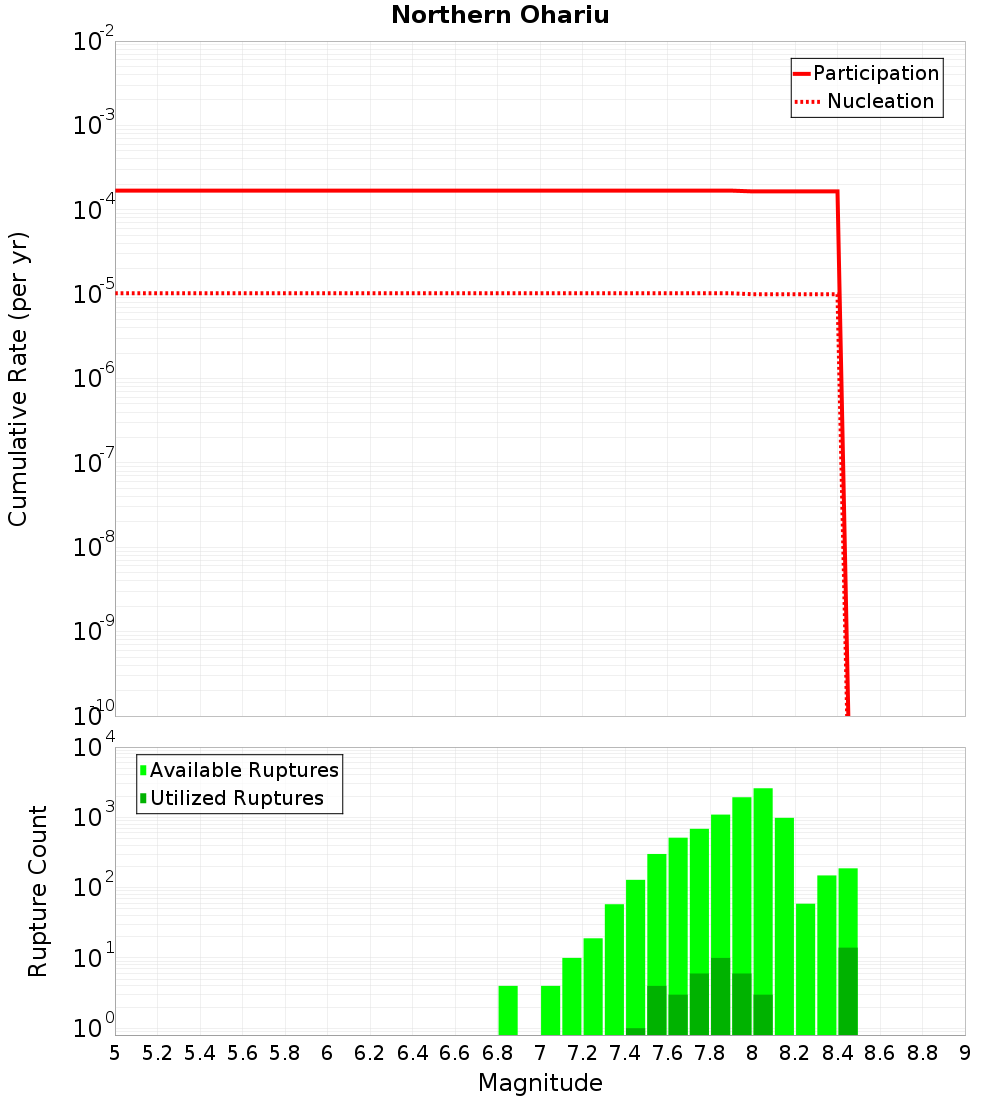 Northern Ohariu

Participation
Nucleation

Cumulative Rate (per yr)

$10^{-2}$
$10^{-3}$
$10^{-4}$
$10^{-5}$
$10^{-6}$
$10^{-7}$
$10^{-8}$
$10^{-9}$
$10^{-10}$

Available Ruptures
Utilized Ruptures

Rupture Count

$10^{4}$
$10^{3}$
$10^{2}$
$10^{1}$
$10^{0}$

5 5.2 5.4 5.6 5.8 6 6.2 6.4 6.6 6.8 7 7.2 7.4 7.6 7.8 8 8.2 8.4 8.6 8.8 9

Magnitude